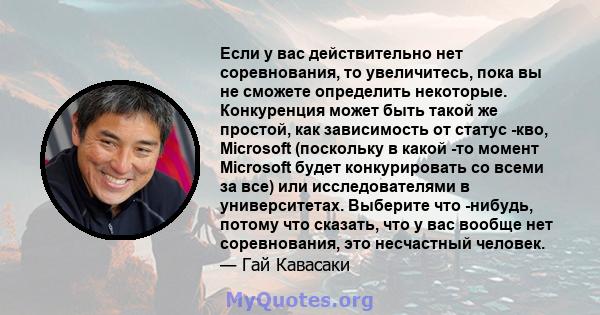 Если у вас действительно нет соревнования, то увеличитесь, пока вы не сможете определить некоторые. Конкуренция может быть такой же простой, как зависимость от статус -кво, Microsoft (поскольку в какой -то момент Microsoft будет конкурировать со всеми за все) или исследователями в университетах. Выберите что -нибудь, потому что сказать, что у вас вообще нет соревнования, это несчастный человек.
— Гай Кавасаки

MyQuotes.org